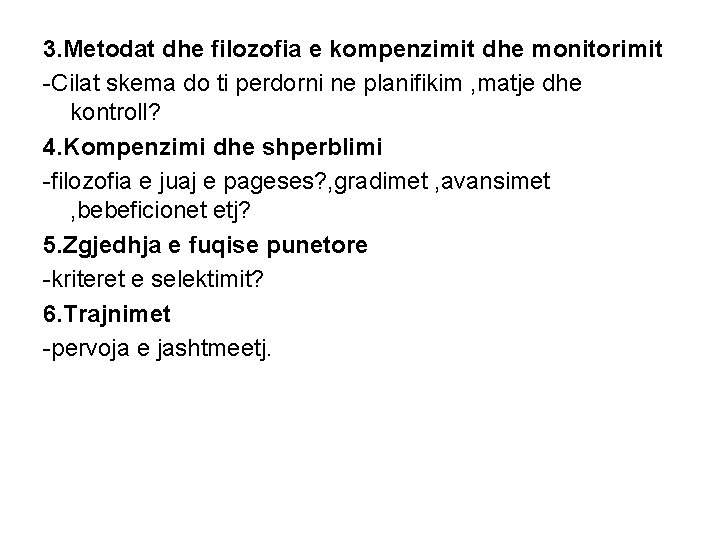 3.Metodat dhe filozofia e kompenzimit dhe monitorimit

-Cilat skema do ti perdorni ne planifikim ,matje dhe kontroll?

4.Kompenzimi dhe shperblimi

-filozofia e juaj e pageses?,gradimet ,avansimet ,bebeficionet etj?

5.Zgjedhja e fuqise punetore

-kriteret e selektimit?

6.Trajnimet

-pervoja e jashtmeetj.